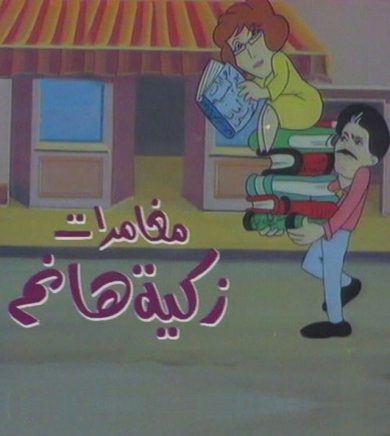 مغامرات
زكية هانم